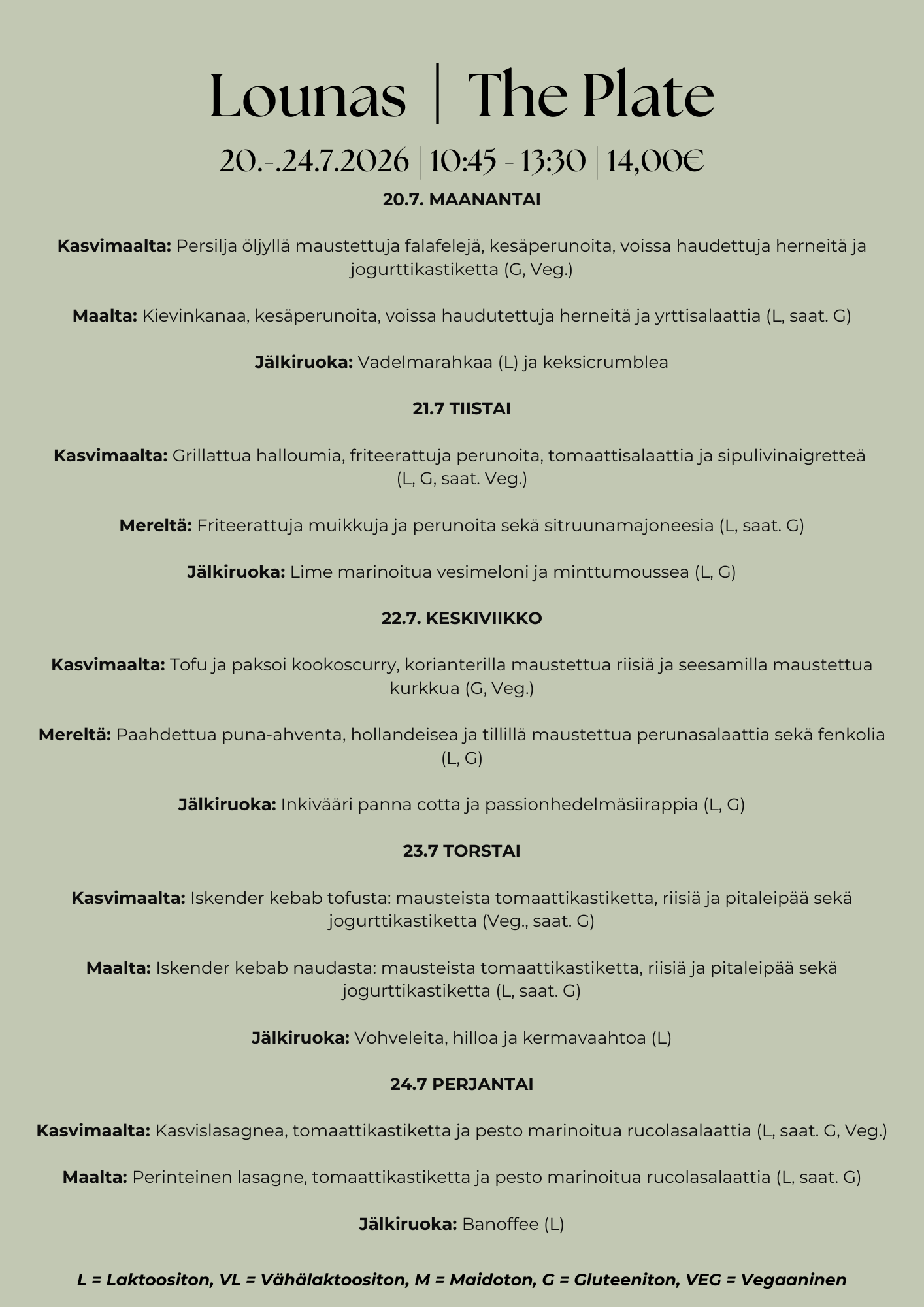 Lounas | The Plate

20.-.24.7.2026 | 10:45 - 13:30 | 14,00€

20.7. MAANANTAI

Kasvimaalta: Persilja öljyllä maustettuja falafelejä, kesäperunoita, voissa haudettuja herneitä ja jogurttikastiketta (G, Veg.)

Maalta: Kievinkanaa, kesäperunoita, voissa haudutettuja herneitä ja yrttisalaattia (L, saat. G)

Jälkiruoka: Vadelmarahkaa (L) ja keksicrumblea

21.7 TIISTAI

Kasvimaalta: Grillattua halloumia, friteerattuja perunoita, tomaattisalaattia ja sipulivinaigretteä (L, G, saat. Veg.)

Mereltä: Friteerattuja muikkuja ja perunoita sekä sitruunamajoneesia (L, saat. G)

Jälkiruoka: Lime marinoitua vesimeloni ja minttumoussea (L, G)

22.7. KESKIVIIKKO

Kasvimaalta: Tofu ja paksoi kookoscurry, korianterilla maustettua riisiä ja seesamilla maustettua kurkkua (G, Veg.)

Mereltä: Paahdettua puna-ahventa, hollandeisea ja tillillä maustettua perunasalaattia sekä fenkolia (L, G)

Jälkiruoka: Inkivääri panna cotta ja passionhedelmäsiirappia (L, G)

23.7 TORSTAI

Kasvimaalta: Iskender kebab tofusta: mausteista tomaattikastiketta, riisiä ja pitaleipää sekä jogurttikastiketta (Veg., saat. G)

Maalta: Iskender kebab naudasta: mausteista tomaattikastiketta, riisiä ja pitaleipää sekä jogurttikastiketta (L, saat. G)

Jälkiruoka: Vohveleita, hilloa ja kermavaahtoa (L)

24.7 PERJANTAI

Kasvimaalta: Kasvislasagnea, tomaattikastiketta ja pesto marinoitua rucolasalaattia (L, saat. G, Veg.)

Maalta: Perinteinen lasagne, tomaattikastiketta ja pesto marinoitua rucolasalaattia (L, saat. G)

Jälkiruoka: Banoffee (L)

L = Laktoositon, VL = Vähälaktoositon, M = Maidoton, G = Gluteeniton, VEG = Vegaaninen